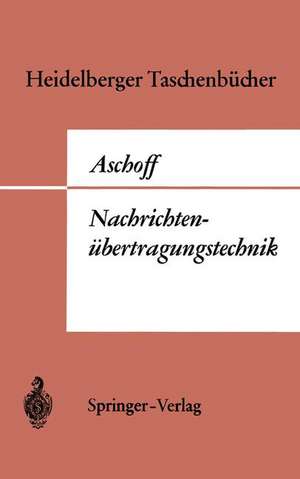 Heidelberger Taschenbücher

Aschoff

Nachrichtenübertragungstechnik

Springer-Verlag